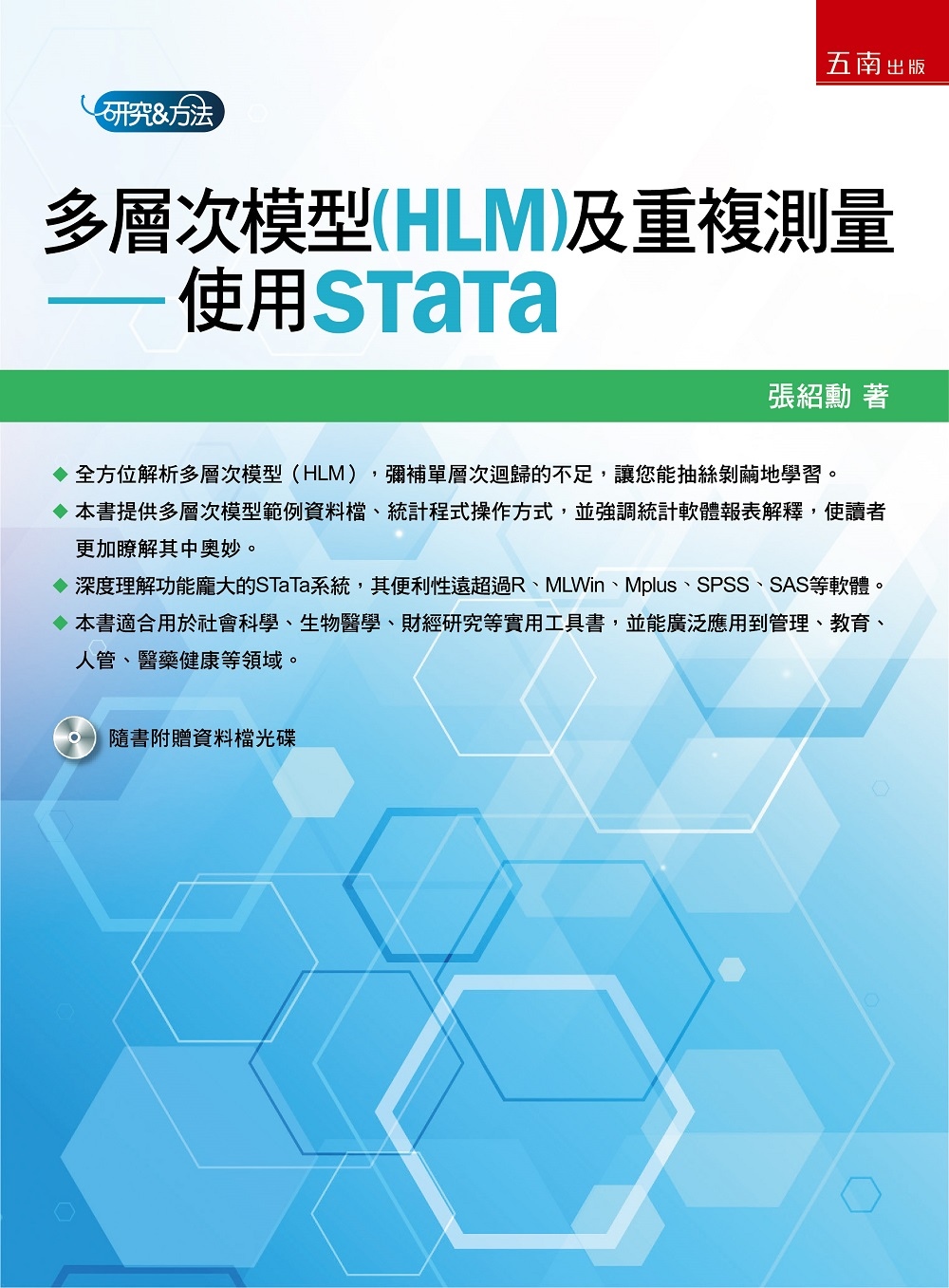 五南出版

研究&方法

多層次模型(HLM)及重複測量
——使用STaTa

張紹勳 著

◆ 全方位解析多層次模型（HLM），彌補單層次迴歸的不足，讓您能抽絲剝繭地學習。
◆ 本書提供多層次模型範例資料檔、統計程式操作方式，並強調統計軟體報表解釋，使讀者更加瞭解其中奧妙。
◆ 深度理解功能龐大的STaTa系統，其便利性遠超過R、MLWin、Mplus、SPSS、SAS等軟體。
◆ 本書適合用於社會科學、生物醫學、財經研究等實用工具書，並能廣泛應用到管理、教育、人管、醫藥健康等領域。

隨書附贈資料檔光碟